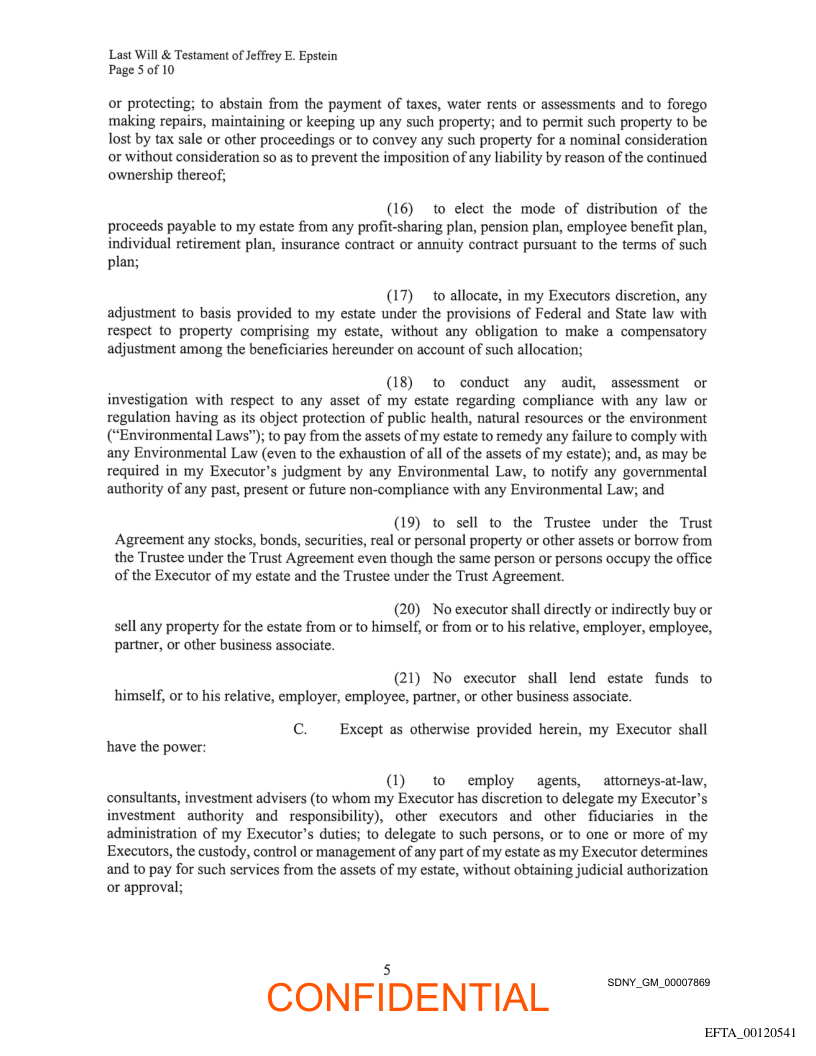 Last Will & Testament of Jeffrey E. Epstein
Page 5 of 10

or protecting; to abstain from the payment of taxes, water rents or assessments and to forego making repairs, maintaining or keeping up any such property; and to permit such property to be lost by tax sale or other proceedings or to convey any such property for a nominal consideration or without consideration so as to prevent the imposition of any liability by reason of the continued ownership thereof;

(16) to elect the mode of distribution of the proceeds payable to my estate from any profit-sharing plan, pension plan, employee benefit plan, individual retirement plan, insurance contract or annuity contract pursuant to the terms of such plan;

(17) to allocate, in my Executors discretion, any adjustment to basis provided to my estate under the provisions of Federal and State law with respect to property comprising my estate, without any obligation to make a compensatory adjustment among the beneficiaries hereunder on account of such allocation;

(18) to conduct any audit, assessment or investigation with respect to any asset of my estate regarding compliance with any law or regulation having as its object protection of public health, natural resources or the environment ("Environmental Laws"); to pay from the assets of my estate to remedy any failure to comply with any Environmental Law (even to the exhaustion of all of the assets of my estate); and, as may be required in my Executor's judgment by any Environmental Law, to notify any governmental authority of any past, present or future non-compliance with any Environmental Law; and

(19) to sell to the Trustee under the Trust Agreement any stocks, bonds, securities, real or personal property or other assets or borrow from the Trustee under the Trust Agreement even though the same person or persons occupy the office of the Executor of my estate and the Trustee under the Trust Agreement.

(20) No executor shall directly or indirectly buy or sell any property for the estate from or to himself, or from or to his relative, employer, employee, partner, or other business associate.

(21) No executor shall lend estate funds to himself, or to his relative, employer, employee, partner, or other business associate.

C. Except as otherwise provided herein, my Executor shall have the power:

(1) to employ agents, attorneys-at-law, consultants, investment advisers (to whom my Executor has discretion to delegate my Executor's investment authority and responsibility), other executors and other fiduciaries in the administration of my Executor's duties; to delegate to such persons, or to one or more of my Executors, the custody, control or management of any part of my estate as my Executor determines and to pay for such services from the assets of my estate, without obtaining judicial authorization or approval;

5
CONFIDENTIAL
SDNY_GM_00007869

EFTA_00120541